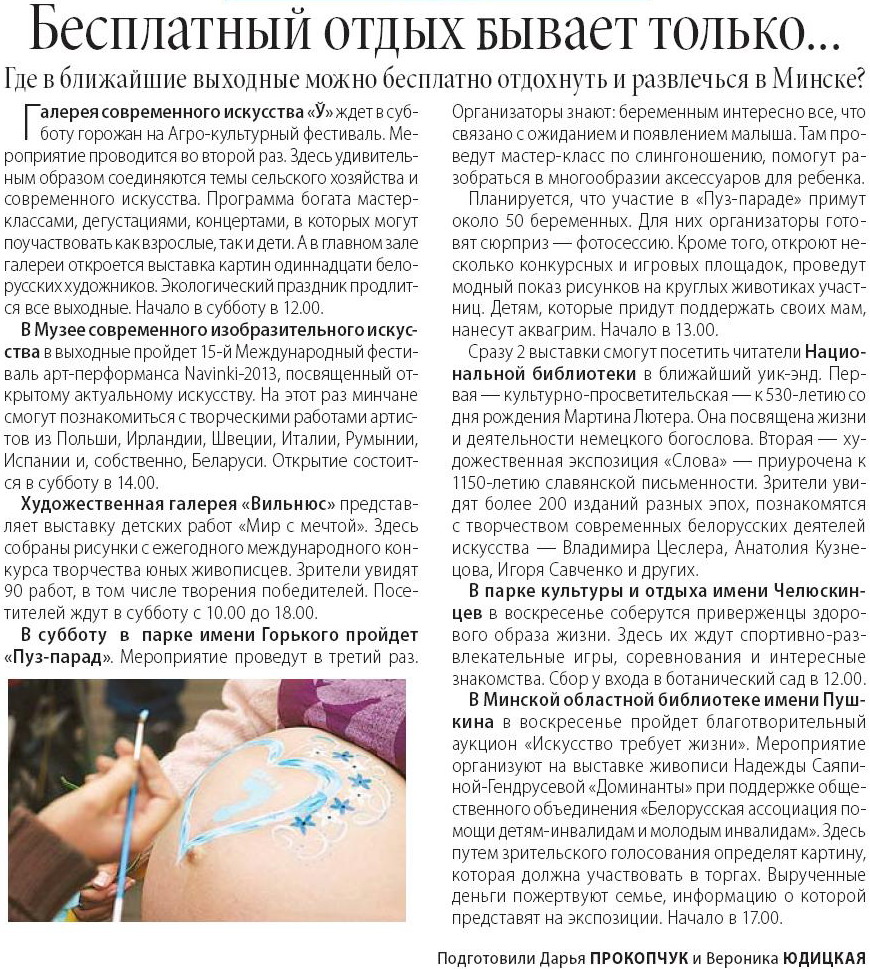 Бесплатный отдых бывает только...

Где в ближайшие выходные можно бесплатно отдохнуть и развлечься в Минске?

Галерея современного искусства «Ў» ждет в субботу горожан на Агро-культурный фестиваль. Мероприятие проводится во второй раз. Здесь удивительным образом соединяются темы сельского хозяйства и современного искусства. Программа богата мастер-классами, дегустациями, концертами, в которых могут поучаствовать как взрослые, так и дети. А в главном зале галереи откроется выставка картин одиннадцати белорусских художников. Экологический праздник продлится все выходные. Начало в субботу в 12.00.

В Музее современного изобразительного искусства в выходные пройдет 15-й Международный фестиваль арт-перформанса Navinki-2013, посвященный открытому актуальному искусству. На этот раз минчане смогут познакомиться с творческими работами артистов из Польши, Ирландии, Швеции, Италии, Румынии, Испании и, собственно, Беларуси. Открытие состоится в субботу в 14.00.

Художественная галерея «Вильнюс» представляет выставку детских работ «Мир с мечтой». Здесь собраны рисунки с ежегодного международного конкурса творчества юных живописцев. Зрители увидят 90 работ, в том числе творения победителей. Посетителей ждут в субботу с 10.00 до 18.00.

В субботу в парке имени Горького пройдет «Пуз-парад». Мероприятие проведут в третий раз. Организаторы знают: беременным интересно все, что связано с ожиданием и появлением малыша. Там проведут мастер-класс по слингоношению, помогут разобраться в многообразии аксессуаров для ребенка.

Планируется, что участие в «Пуз-параде» примут около 50 беременных. Для них организаторы готовят сюрприз — фотосессию. Кроме того, откроют несколько конкурсных и игровых площадок, проведут модный показ рисунков на круглых животиках участниц. Детям, которые придут поддержать своих мам, нанесут аквагрим. Начало в 13.00.

Сразу 2 выставки смогут посетить читатели Национальной библиотеки в ближайший уик-энд. Первая — культурно-просветительская — к 530-летию со дня рождения Мартина Лютера. Она посвящена жизни и деятельности немецкого богослова. Вторая — художественная экспозиция «Слова» — приурочена к 1150-летию славянской письменности. Зрители увидят более 200 изданий разных эпох, познакомятся с творчеством современных белорусских деятелей искусства — Владимира Цеслера, Анатолия Кузнецова, Игоря Савченко и других.

В парке культуры и отдыха имени Челюскинцев в воскресенье соберутся приверженцы здорового образа жизни. Здесь их ждут спортивно-развлекательные игры, соревнования и интересные знакомства. Сбор у входа в ботанический сад в 12.00.

В Минской областной библиотеке имени Пушкина в воскресенье пройдет благотворительный аукцион «Искусство требует жизни». Мероприятие организуют на выставке живописи Надежды Саяпиной-Гендрусевой «Доминанты» при поддержке общественного объединения «Белорусская ассоциация помощи детям-инвалидам и молодым инвалидам». Здесь путем зрительского голосования определят картину, которая должна участвовать в торгах. Вырученные деньги пожертвуют семье, информацию о которой представят на экспозиции. Начало в 17.00.

Подготовили Дарья ПРОКОПЧУК и Вероника ЮДИЦКАЯ